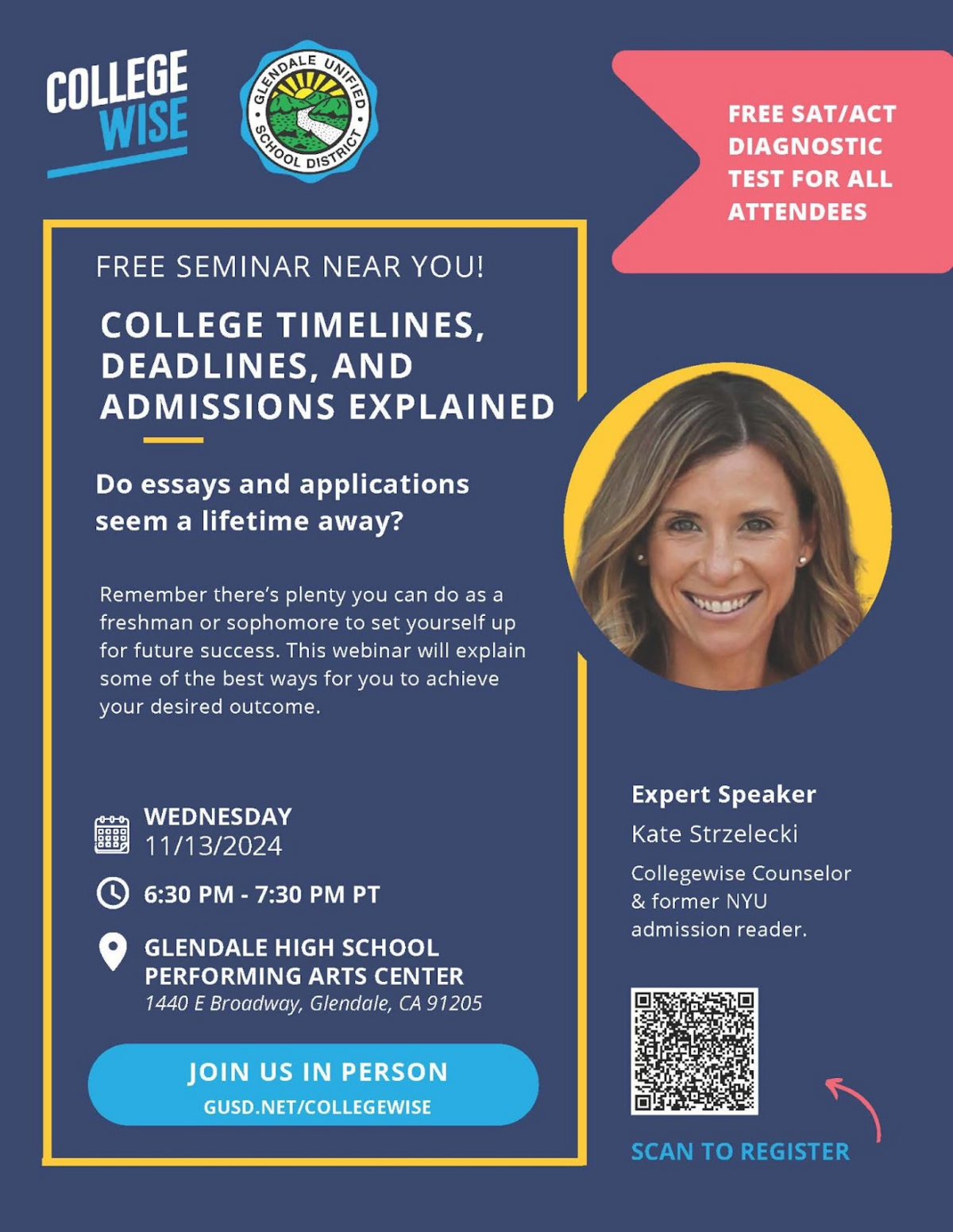 COLLEGE WISE

GLENDALE UNIFIED SCHOOL DISTRICT

FREE SAT/ACT DIAGNOSTIC TEST FOR ALL ATTENDEES

FREE SEMINAR NEAR YOU!

COLLEGE TIMELINES, DEADLINES, AND ADMISSIONS EXPLAINED

Do essays and applications seem a lifetime away?

Remember there's plenty you can do as a freshman or sophomore to set yourself up for future success. This webinar will explain some of the best ways for you to achieve your desired outcome.

WEDNESDAY
11/13/2024

6:30 PM - 7:30 PM PT

GLENDALE HIGH SCHOOL
PERFORMING ARTS CENTER
1440 E Broadway, Glendale, CA 91205

JOIN US IN PERSON
GUSD.NET/COLLEGEWISE

Expert Speaker
Kate Strzelecki
Collegewise Counselor & former NYU admission reader.

SCAN TO REGISTER